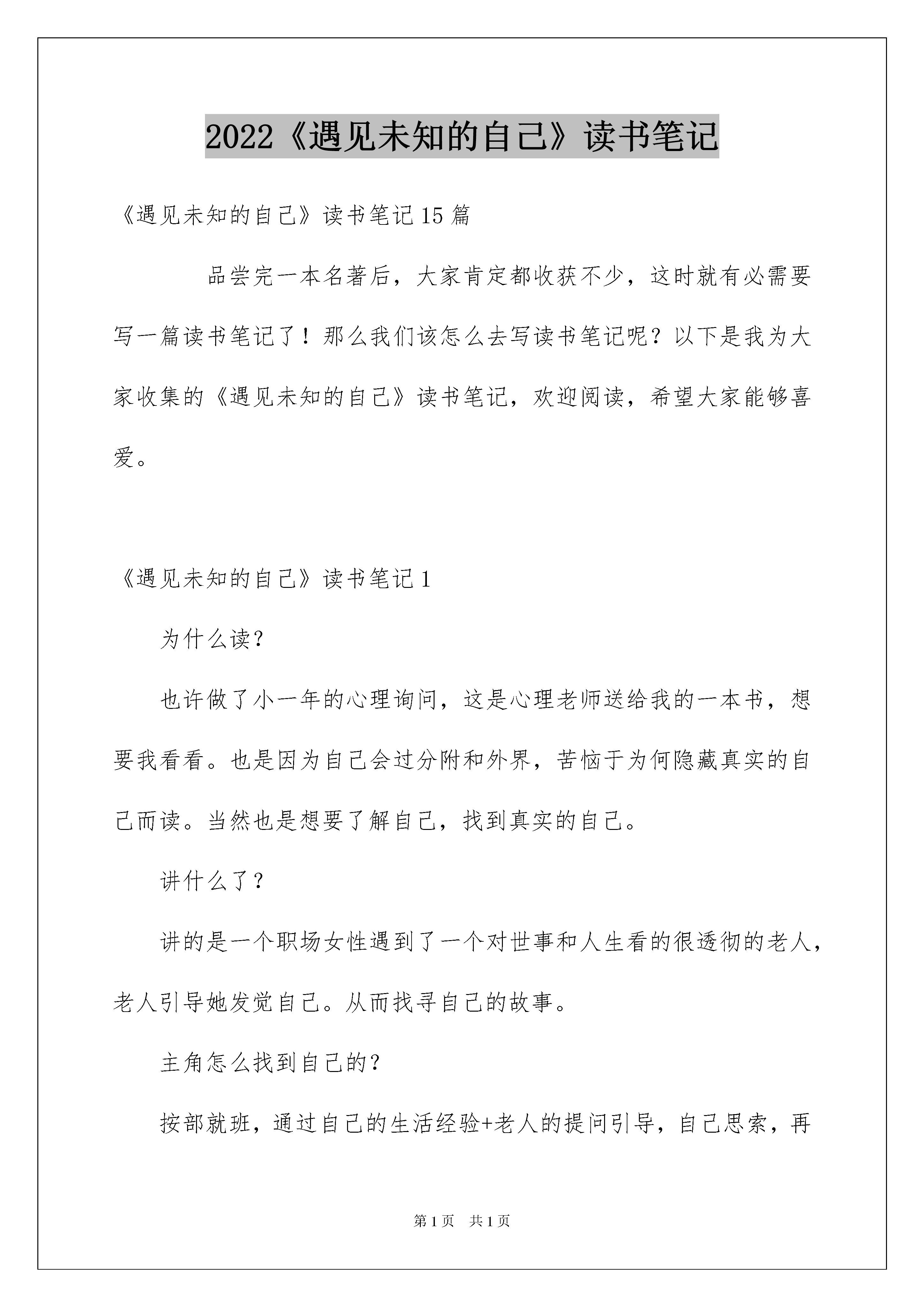 2022《遇见未知的自己》读书笔记

《遇见未知的自己》读书笔记15篇

品尝完一本名著后，大家肯定都收获不少，这时就有必需要写一篇读书笔记了！那么我们该怎么去写读书笔记呢？以下是我为大家收集的《遇见未知的自己》读书笔记，欢迎阅读，希望大家能够喜爱。

《遇见未知的自己》读书笔记1

为什么读？

也许做了小一年的心理询问，这是心理老师送给我的一本书，想要我看看。也是因为自己会过分附和外界，苦恼于为何隐藏真实的自己而读。当然也是想要了解自己，找到真实的自己。

讲什么了？

讲的是一个职场女性遇到了一个对世事和人生看的很透彻的老人，老人引导她发觉自己。从而找寻自己的故事。

主角怎么找到自己的？

按部就班，通过自己的生活经验+老人的提问引导，自己思索，再

第1页　共1页